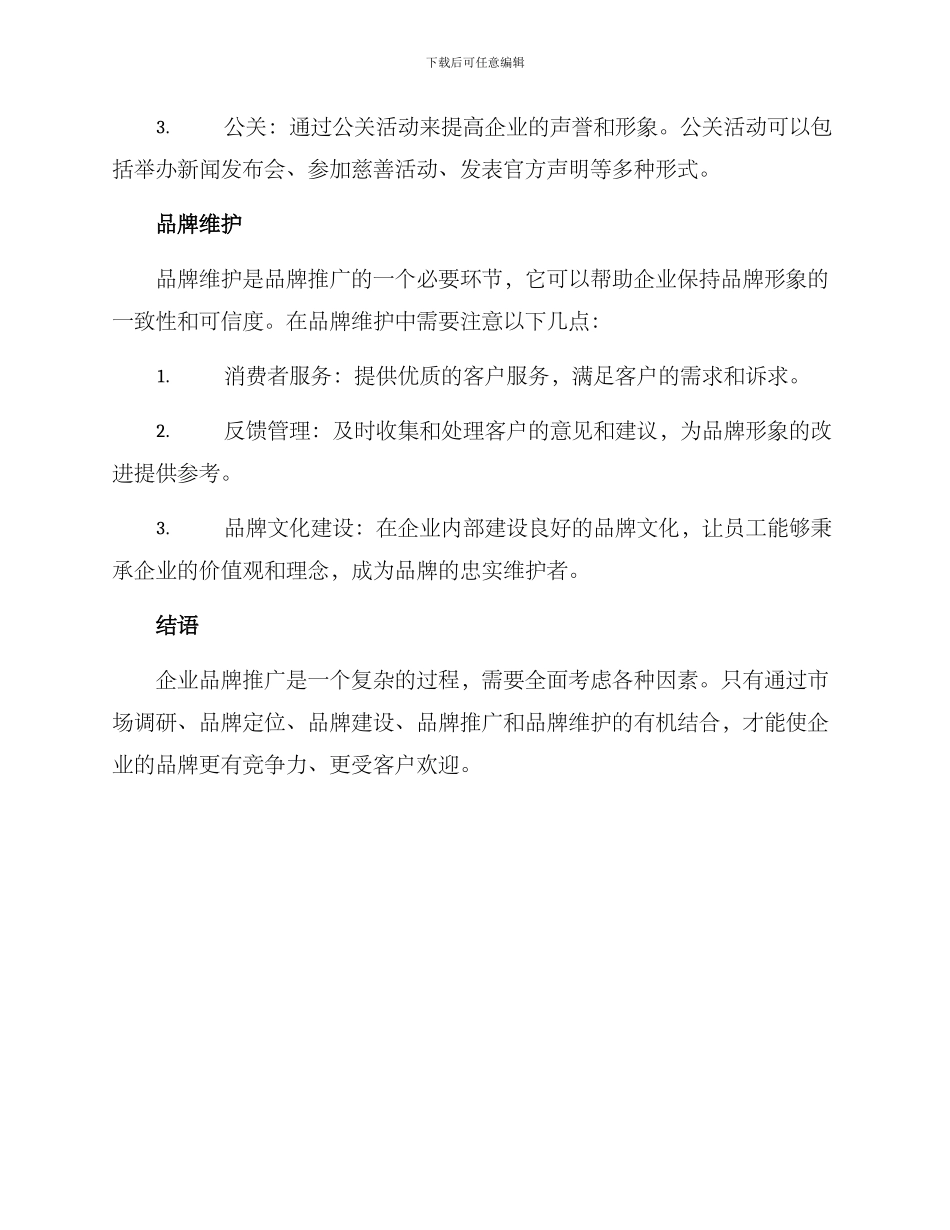 下载后可任意编辑

3. 公关：通过公关活动来提高企业的声誉和形象。公关活动可以包括举办新闻发布会、参加慈善活动、发表官方声明等多种形式。

品牌维护

品牌维护是品牌推广的一个必要环节，它可以帮助企业保持品牌形象的一致性和可信度。在品牌维护中需要注意以下几点：

1. 消费者服务：提供优质的客户服务，满足客户的需求和诉求。

2. 反馈管理：及时收集和处理客户的意见和建议，为品牌形象的改进提供参考。

3. 品牌文化建设：在企业内部建设良好的品牌文化，让员工能够秉承企业的价值观和理念，成为品牌的忠实维护者。

结语

企业品牌推广是一个复杂的过程，需要全面考虑各种因素。只有通过市场调研、品牌定位、品牌建设、品牌推广和品牌维护的有机结合，才能使企业的品牌更有竞争力、更受客户欢迎。